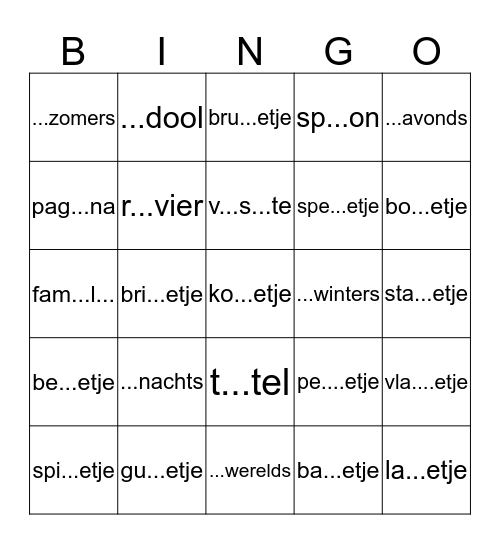 | B | I | N | G | O |
|---|---|---|---|---|
| ...zomers | ...dool | bru...etje | sp...on | ...avonds |
| pag...na | r...vier | v...s...te | spe...etje | bo...etje |
| fam...l... | bri...etje | ko...etje | ...winters | sta...etje |
| be...etje | ...nachts | t...tel | pe....etje | vla....etje |
| spi...etje | gu...etje | ...werelds | ba...etje | la...etje |